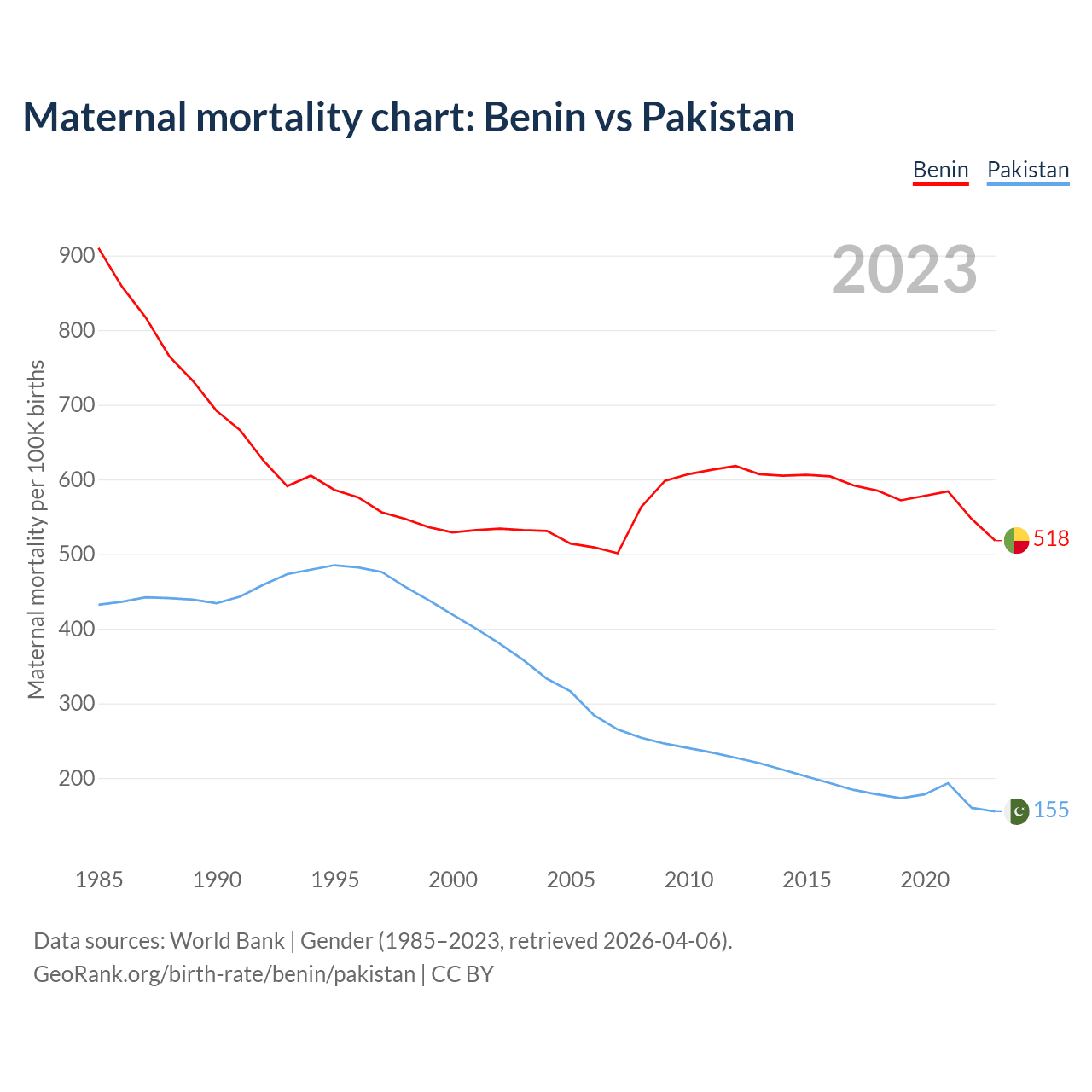 Maternal mortality chart: Benin vs Pakistan

Benin Pakistan

2023

Maternal mortality per 100K births

900
800
700
600
500
400
300
200

518
155

1985 1990 1995 2000 2005 2010 2015 2020

Data sources: World Bank | Gender (1985–2023, retrieved 2026-04-06).
GeoRank.org/birth-rate/benin/pakistan | CC BY